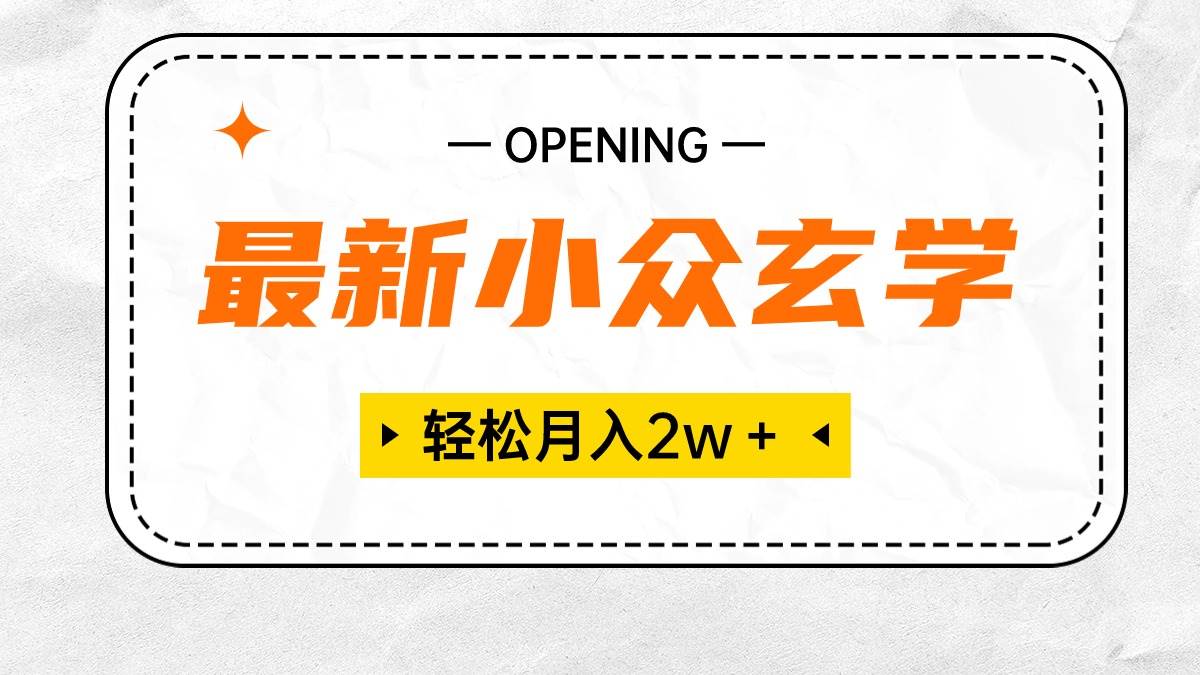 — OPENING —

最新小众玄学

轻松月入2w +